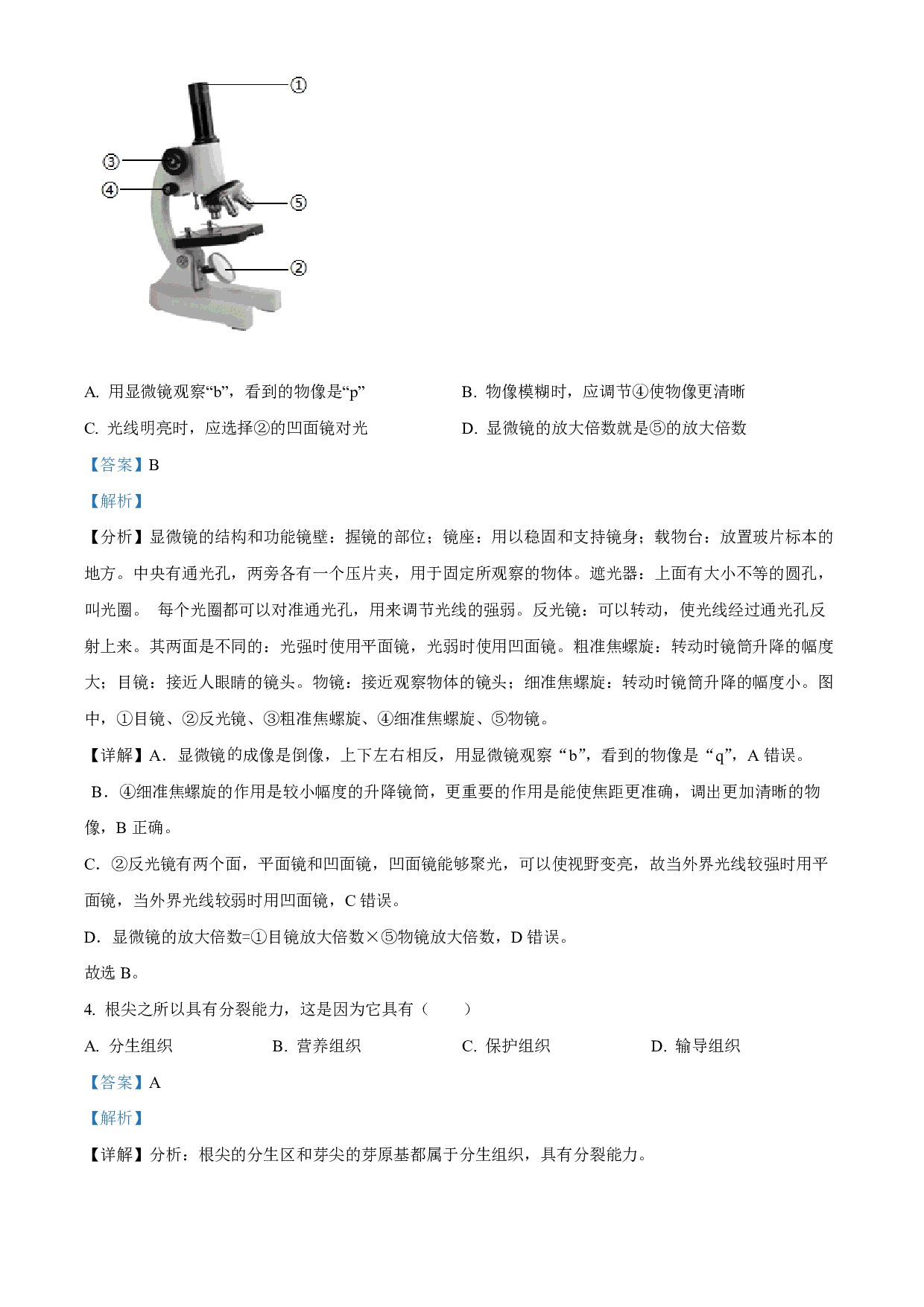 ①
③
④
⑤
②

A. 用显微镜观察“b”，看到的物像是“p”

B. 物像模糊时，应调节④使物像更清晰

C. 光线明亮时，应选择②的凹面镜对光

D. 显微镜的放大倍数就是⑤的放大倍数

【答案】B

【解析】

【分析】显微镜的结构和功能镜壁：握镜的部位；镜座：用以稳固和支持镜身；载物台：放置玻片标本的地方。中央有通光孔，两旁各有一个压片夹，用于固定所观察的物体。遮光器：上面有大小不等的圆孔，叫光圈。 每个光圈都可以对准通光孔，用来调节光线的强弱。反光镜：可以转动，使光线经过通光孔反射上来。其两面是不同的：光强时使用平面镜，光弱时使用凹面镜。粗准焦螺旋：转动时镜筒升降的幅度大；目镜：接近人眼睛的镜头。物镜：接近观察物体的镜头；细准焦螺旋：转动时镜筒升降的幅度小。图中，①目镜、②反光镜、③粗准焦螺旋、④细准焦螺旋、⑤物镜。

【详解】A．显微镜的成像是倒像，上下左右相反，用显微镜观察“b”，看到的物像是“q”，A 错误。

B．④细准焦螺旋的作用是较小幅度的升降镜筒，更重要的作用是能使焦距更准确，调出更加清晰的物像，B 正确。

C．②反光镜有两个面，平面镜和凹面镜，凹面镜能够聚光，可以使视野变亮，故当外界光线较强时用平面镜，当外界光线较弱时用凹面镜，C 错误。

D．显微镜的放大倍数=①目镜放大倍数×⑤物镜放大倍数，D 错误。

故选 B。

4. 根尖之所以具有分裂能力，这是因为它具有（　　）

A. 分生组织

B. 营养组织

C. 保护组织

D. 输导组织

【答案】A

【解析】

【详解】分析：根尖的分生区和芽尖的芽原基都属于分生组织，具有分裂能力。